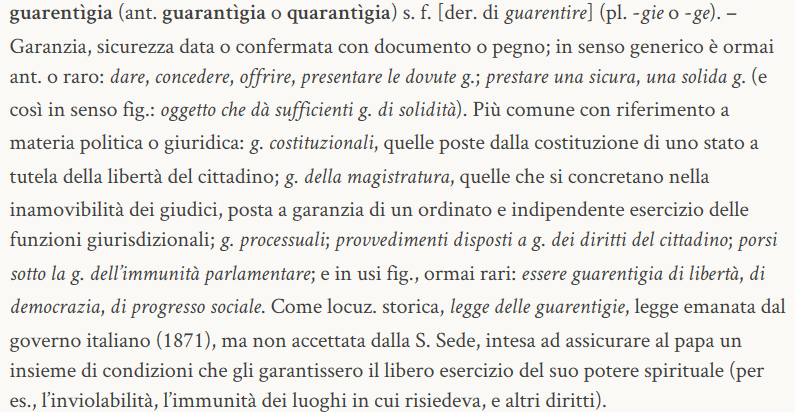 guarentìgia (ant. guarantìgia o quarantìgia) s. f. [der. di guarentire] (pl. -gie o -ge). – Garanzia, sicurezza data o confermata con documento o pegno; in senso generico è ormai ant. o raro: dare, concedere, offrire, presentare le dovute g.; prestare una sicura, una solida g. (e così in senso fig.: oggetto che dà sufficienti g. di solidità). Più comune con riferimento a materia politica o giuridica: g. costituzionali, quelle poste dalla costituzione di uno stato a tutela della libertà del cittadino; g. della magistratura, quelle che si concretano nella inamovibilità dei giudici, posta a garanzia di un ordinato e indipendente esercizio delle funzioni giurisdizionali; g. processuali; provvedimenti disposti a g. dei diritti del cittadino; porsi sotto la g. dell'immunità parlamentare; e in usi fig., ormai rari: essere guarentigia di libertà, di democrazia, di progresso sociale. Come locuz. storica, legge delle guarentigie, legge emanata dal governo italiano (1871), ma non accettata dalla S. Sede, intesa ad assicurare al papa un insieme di condizioni che gli garantissero il libero esercizio del suo potere spirituale (per es., l'inviolabilità, l'immunità dei luoghi in cui risiedeva, e altri diritti).